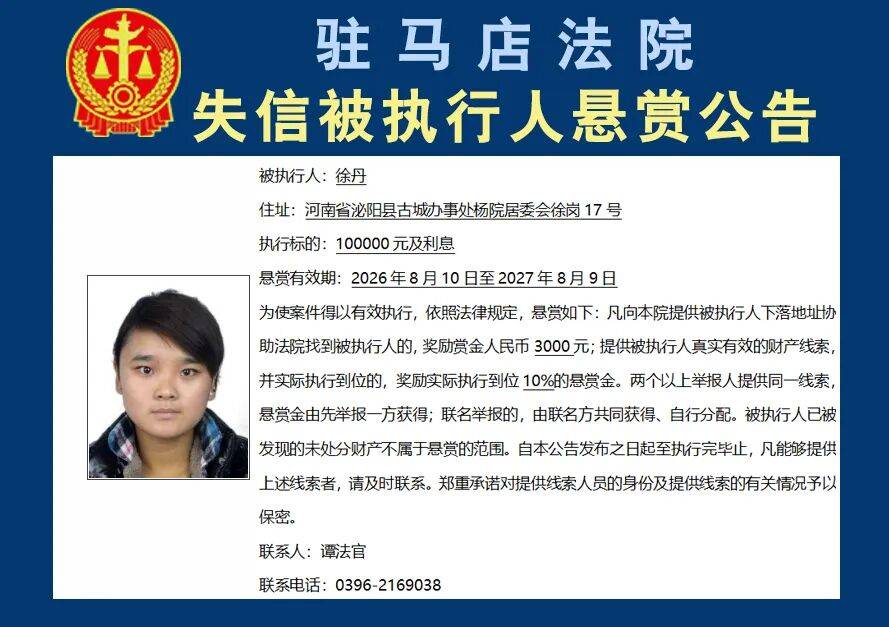 驻马店法院
失信被执行人悬赏公告

被执行人：徐丹

住址：河南省泌阳县古城办事处杨院居委会徐岗17号

执行标的：100000元及利息

悬赏有效期：2026年8月10日至2027年8月9日

为使案件得以有效执行，依照法律规定，悬赏如下：凡向本院提供被执行人下落地址协助法院找到被执行人的，奖励赏金人民币3000元；提供被执行人真实有效的财产线索，并实际执行到位的，奖励实际执行到位10%的悬赏金。两个以上举报人提供同一线索，悬赏金由先举报一方获得；联名举报的，由联名方共同获得、自行分配。被执行人已被发现的未处分财产不属于悬赏的范围。自本公告发布之日起至执行完毕止，凡能够提供上述线索者，请及时联系。郑重承诺对提供线索人员的身份及提供线索的有关情况予以保密。

联系人：谭法官

联系电话：0396-2169038